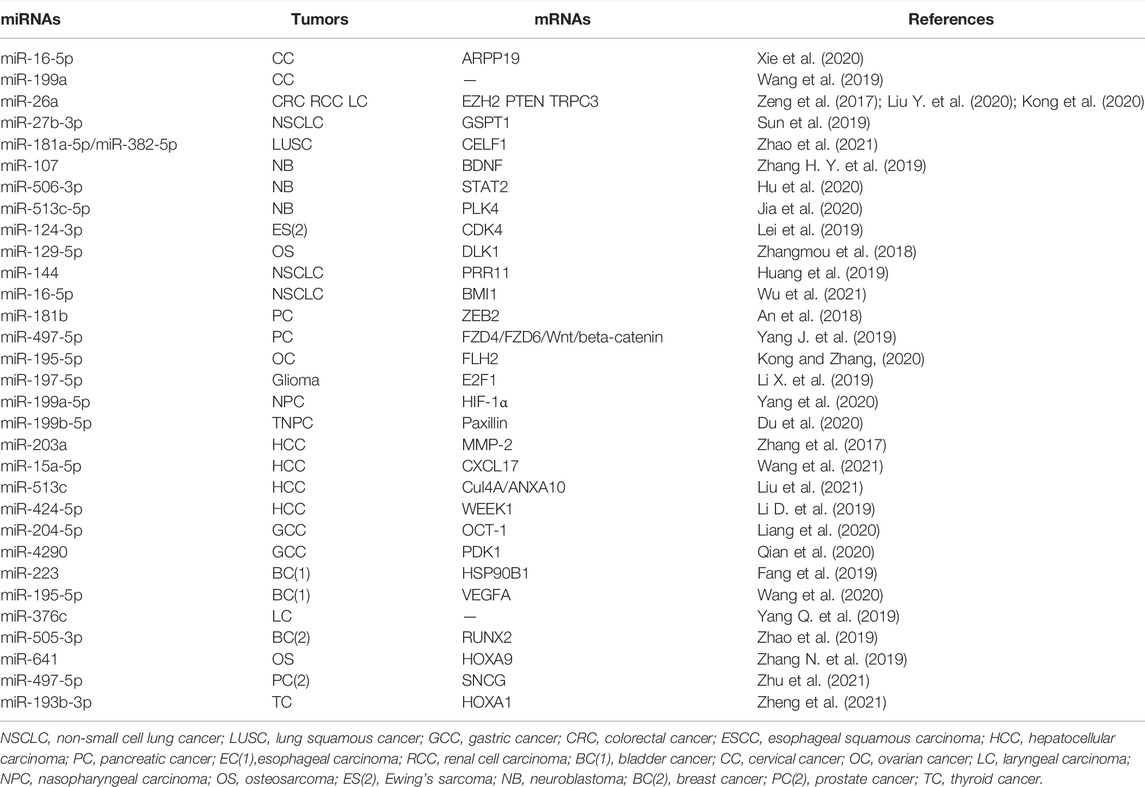 | miRNAs | Tumors | mRNAs | References |
|---|---|---|---|
| miR-16-5p | CC | ARPP19 | Xie et al. (2020) |
| miR-199a | CC | — | Wang et al. (2019) |
| miR-26a | CRC RCC LC | EZH2 PTEN TRPC3 | Zeng et al. (2017); Liu Y. et al. (2020); Kong et al. (2020) |
| miR-27b-3p | NSCLC | GSPT1 | Sun et al. (2019) |
| miR-181a-5p/miR-382-5p | LUSC | CELF1 | Zhao et al. (2021) |
| miR-107 | NB | BDNF | Zhang H. Y. et al. (2019) |
| miR-506-3p | NB | STAT2 | Hu et al. (2020) |
| miR-513c-5p | NB | PLK4 | Jia et al. (2020) |
| miR-124-3p | ES(2) | CDK4 | Lei et al. (2019) |
| miR-129-5p | OS | DLK1 | Zhangmou et al. (2018) |
| miR-144 | NSCLC | PRR11 | Huang et al. (2019) |
| miR-16-5p | NSCLC | BMI1 | Wu et al. (2021) |
| miR-181b | PC | ZEB2 | An et al. (2018) |
| miR-497-5p | PC | FZD4/FZD6/Wnt/beta-catenin | Yang J. et al. (2019) |
| miR-195-5p | OC | FLH2 | Kong and Zhang, (2020) |
| miR-197-5p | Glioma | E2F1 | Li X. et al. (2019) |
| miR-199a-5p | NPC | HIF-1α | Yang et al. (2020) |
| miR-199b-5p | TNPC | Paxillin | Du et al. (2020) |
| miR-203a | HCC | MMP-2 | Zhang et al. (2017) |
| miR-15a-5p | HCC | CXCL17 | Wang et al. (2021) |
| miR-513c | HCC | Cul4A/ANXA10 | Liu et al. (2021) |
| miR-424-5p | HCC | WEEK1 | Li D. et al. (2019) |
| miR-204-5p | GCC | OCT-1 | Liang et al. (2020) |
| miR-4290 | GCC | PDK1 | Qian et al. (2020) |
| miR-223 | BC(1) | HSP90B1 | Fang et al. (2019) |
| miR-195-5p | BC(1) | VEGFA | Wang et al. (2020) |
| miR-376c | LC | — | Yang Q. et al. (2019) |
| miR-505-3p | BC(2) | RUNX2 | Zhao et al. (2019) |
| miR-641 | OS | HOXA9 | Zhang N. et al. (2019) |
| miR-497-5p | PC(2) | SNCG | Zhu et al. (2021) |
| miR-193b-3p | TC | HOXA1 | Zheng et al. (2021) |

NSCLC, non-small cell lung cancer; LUSC, lung squamous cancer; GCC, gastric cancer; CRC, colorectal cancer; ESCC, esophageal squamous carcinoma; HCC, hepatocellular carcinoma; PC, pancreatic cancer; EC(1),esophageal carcinoma; RCC, renal cell carcinoma; BC(1), bladder cancer; CC, cervical cancer; OC, ovarian cancer; LC, laryngeal carcinoma; NPC, nasopharyngeal carcinoma; OS, osteosarcoma; ES(2), Ewing's sarcoma; NB, neuroblastoma; BC(2), breast cancer; PC(2), prostate cancer; TC, thyroid cancer.